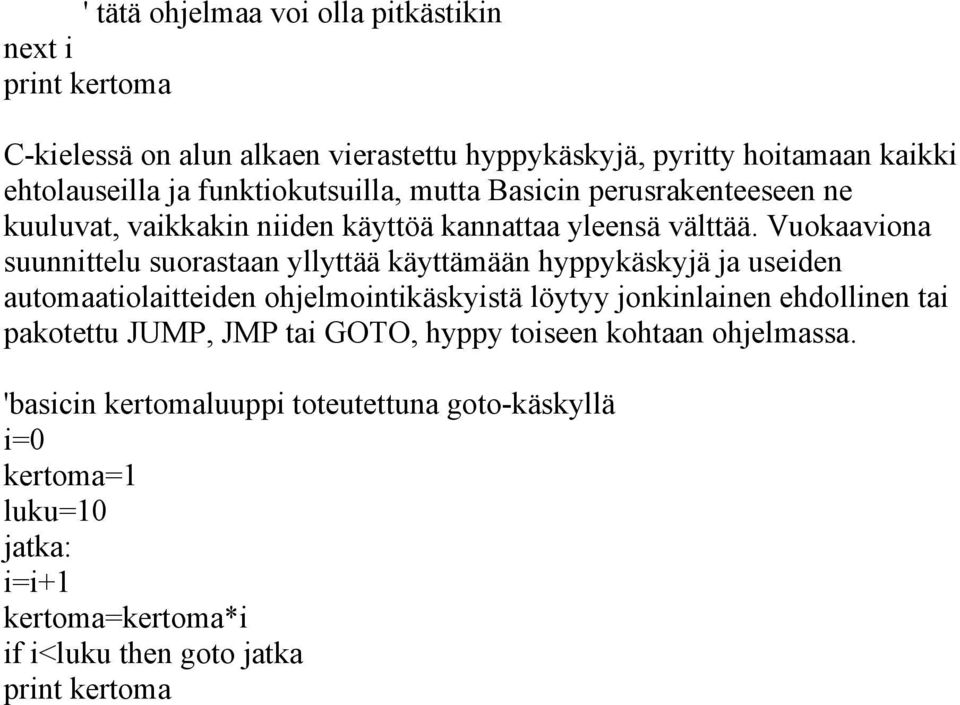 ' tätä ohjelmaa voi olla pitkästikin
next i
print kertoma

C-kielessä on alun alkaen vierastettu hyppykäskyjä, pyritty hoitamaan kaikki ehtolauseilla ja funktiokutsuilla, mutta Basicin perusrakenteeseen ne kuuluvat, vaikkakin niiden käyttöä kannattaa yleensä välttää. Vuokaaviona suunnittelu suorastaan yllyttää käyttämään hyppykäskyjä ja useiden automaatiolaitteiden ohjelmointikäskyistä löytyy jonkinlainen ehdollinen tai pakotettu JUMP, JMP tai GOTO, hyppy toiseen kohtaan ohjelmassa.

'basicin kertomaluuppi toteutettuna goto-käskyllä
i=0
kertoma=1
luku=10
jatka:
i=i+1
kertoma=kertoma*i
if i<luku then goto jatka
print kertoma